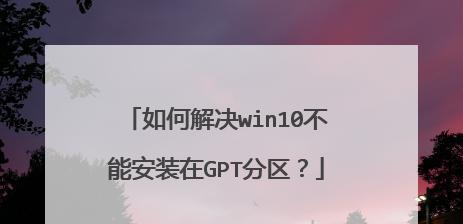 「如何解决win10不能安装在GPT分区？」